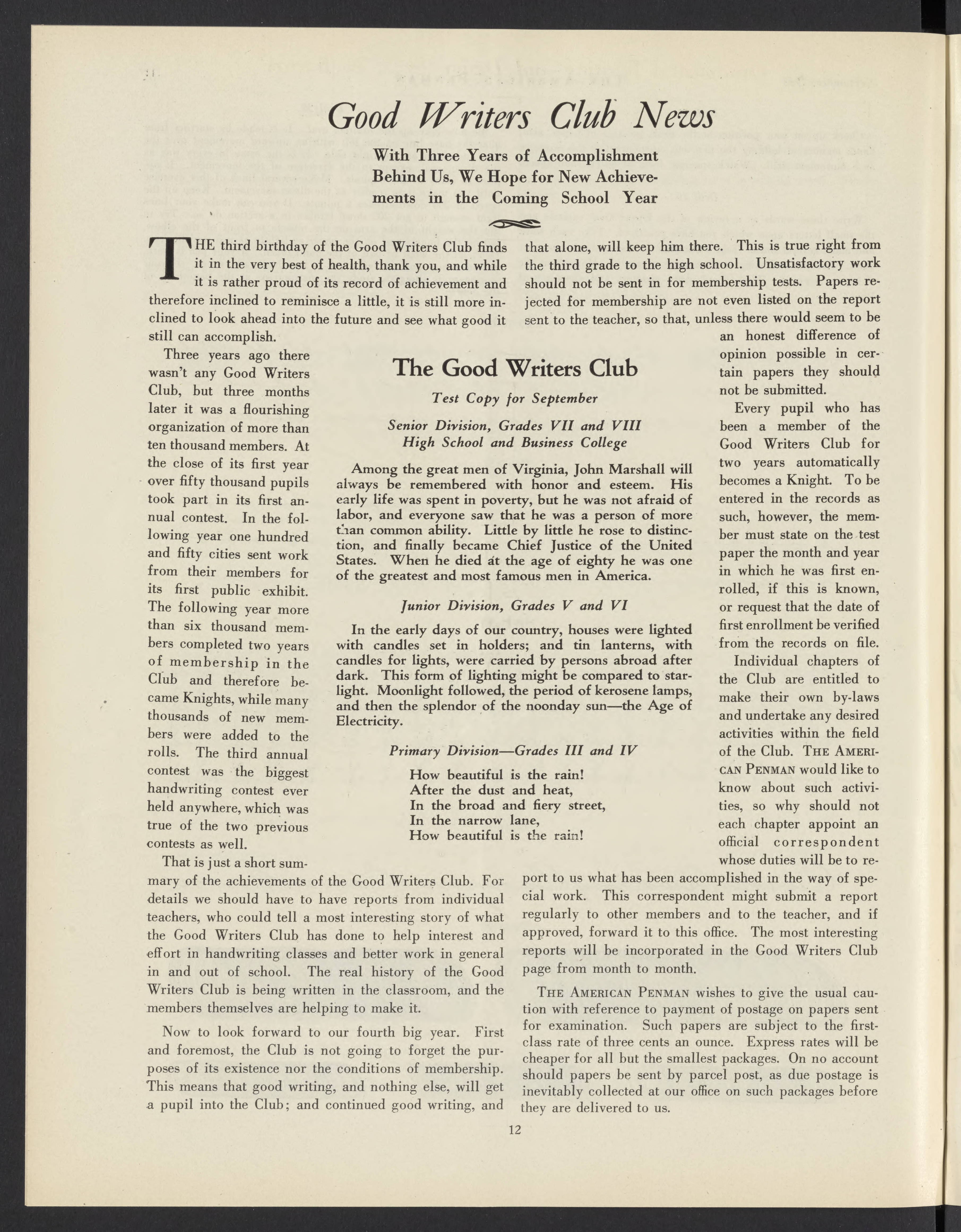 Good Writers Club News

With Three Years of Accomplishment Behind Us, We Hope for New Achievements in the Coming School Year

THE third birthday of the Good Writers Club finds it in the very best of health, thank you, and while it is rather proud of its record of achievement and therefore inclined to reminisce a little, it is still more inclined to look ahead into the future and see what good it still can accomplish.

Three years ago there wasn't any Good Writers Club, but three months later it was a flourishing organization of more than ten thousand members. At the close of its first year over fifty thousand pupils took part in its first annual contest. In the following year one hundred and fifty cities sent work from their members for its first public exhibit. The following year more than six thousand members completed two years of membership in the Club and therefore became Knights, while many thousands of new members were added to the rolls. The third annual contest was the biggest handwriting contest ever held anywhere, which was true of the two previous contests as well.

That is just a short summary of the achievements of the Good Writers Club. For details we should have to have reports from individual teachers, who could tell a most interesting story of what the Good Writers Club has done to help interest and effort in handwriting classes and better work in general in and out of school. The real history of the Good Writers Club is being written in the classroom, and the members themselves are helping to make it.

Now to look forward to our fourth big year. First and foremost, the Club is not going to forget the purposes of its existence nor the conditions of membership. This means that good writing, and nothing else, will get a pupil into the Club; and continued good writing, and that alone, will keep him there. This is true right from the third grade to the high school. Unsatisfactory work should not be sent in for membership tests. Papers rejected for membership are not even listed on the report sent to the teacher, so that, unless there would seem to be an honest difference of opinion possible in certain papers they should not be submitted.

Every pupil who has been a member of the Good Writers Club for two years automatically becomes a Knight. To be entered in the records as such, however, the member must state on the test paper the month and year in which he was first enrolled, if this is known, or request that the date of first enrollment be verified from the records on file.

Individual chapters of the Club are entitled to make their own by-laws and undertake any desired activities within the field of the Club. THE AMERICAN PENMAN would like to know about such activities, so why should not each chapter appoint an official correspondent whose duties will be to report to us what has been accomplished in the way of special work. This correspondent might submit a report regularly to other members and to the teacher, and if approved, forward it to this office. The most interesting reports will be incorporated in the Good Writers Club page from month to month.

THE AMERICAN PENMAN wishes to give the usual caution with reference to payment of postage on papers sent for examination. Such papers are subject to the first-class rate of three cents an ounce. Express rates will be cheaper for all but the smallest packages. On no account should papers be sent by parcel post, as due postage is inevitably collected at our office on such packages before they are delivered to us.

The Good Writers Club

Test Copy for September

Senior Division, Grades VII and VIII
High School and Business College

Among the great men of Virginia, John Marshall will always be remembered with honor and esteem. His early life was spent in poverty, but he was not afraid of labor, and everyone saw that he was a person of more than common ability. Little by little he rose to distinction, and finally became Chief Justice of the United States. When he died at the age of eighty he was one of the greatest and most famous men in America.

Junior Division, Grades V and VI

In the early days of our country, houses were lighted with candles set in holders; and tin lanterns, with candles for lights, were carried by persons abroad after dark. This form of lighting might be compared to starlight. Moonlight followed, the period of kerosene lamps, and then the splendor of the noonday sun—the Age of Electricity.

Primary Division—Grades III and IV

How beautiful is the rain!
After the dust and heat,
In the broad and fiery street,
In the narrow lane,
How beautiful is the rain!

12